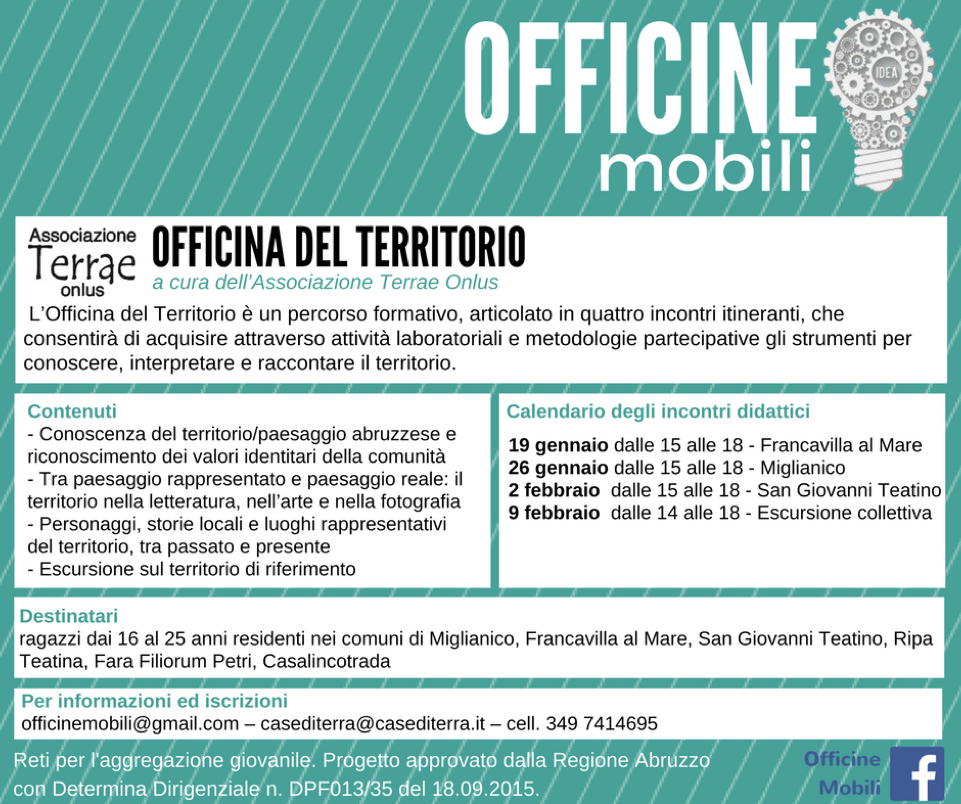 OFFICINE
mobili
IDEA

Associazione
Terrae
onlus

OFFICINA DEL TERRITORIO
a cura dell'Associazione Terrae Onlus

L'Officina del Territorio è un percorso formativo, articolato in quattro incontri itineranti, che consentirà di acquisire attraverso attività laboratoriali e metodologie partecipative gli strumenti per conoscere, interpretare e raccontare il territorio.

Contenuti
- Conoscenza del territorio/paesaggio abruzzese e riconoscimento dei valori identitari della comunità
- Tra paesaggio rappresentato e paesaggio reale: il territorio nella letteratura, nell'arte e nella fotografia
- Personaggi, storie locali e luoghi rappresentativi del territorio, tra passato e presente
- Escursione sul territorio di riferimento

Calendario degli incontri didattici
19 gennaio dalle 15 alle 18 - Francavilla al Mare
26 gennaio dalle 15 alle 18 - Miglianico
2 febbraio dalle 15 alle 18 - San Giovanni Teatino
9 febbraio dalle 14 alle 18 - Escursione collettiva

Destinatari
ragazzi dai 16 al 25 anni residenti nei comuni di Miglianico, Francavilla al Mare, San Giovanni Teatino, Ripa Teatina, Fara Filiorum Petri, Casalincotrada

Per informazioni ed iscrizioni
officinemobili@gmail.com – casediterra@casediterra.it – cell. 349 7414695

Reti per l'aggregazione giovanile. Progetto approvato dalla Regione Abruzzo con Determina Dirigenziale n. DPF013/35 del 18.09.2015.

Officine Mobili
f